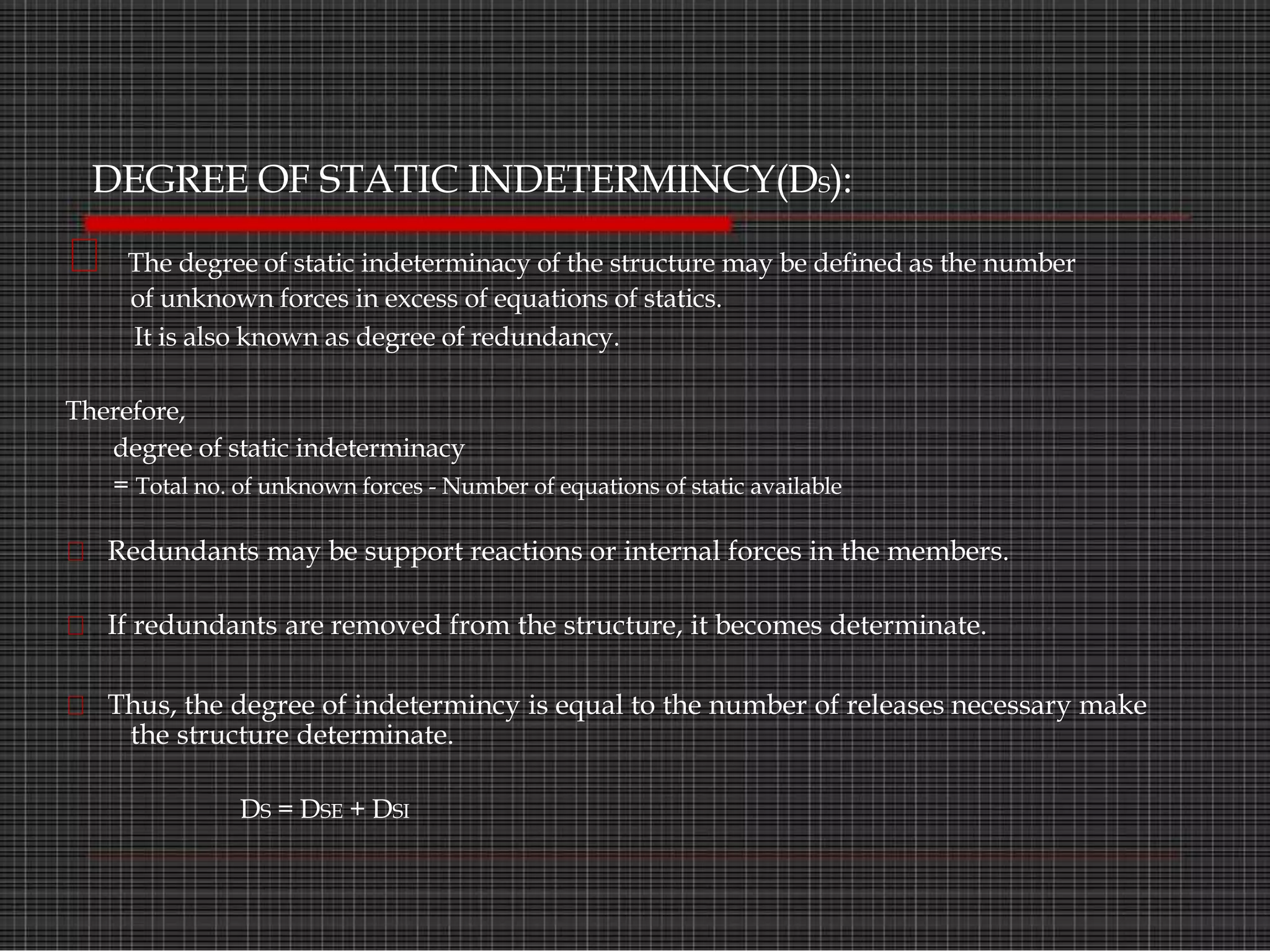 DEGREE OF STATIC INDETERMINCY($D_S$):

The degree of static indeterminacy of the structure may be defined as the number of unknown forces in excess of equations of statics.
It is also known as degree of redundancy.

Therefore,
degree of static indeterminacy
= Total no. of unknown forces - Number of equations of static available

Redundants may be support reactions or internal forces in the members.

If redundants are removed from the structure, it becomes determinate.

Thus, the degree of indetermincy is equal to the number of releases necessary make the structure determinate.

$D_S = D_{SE} + D_{SI}$